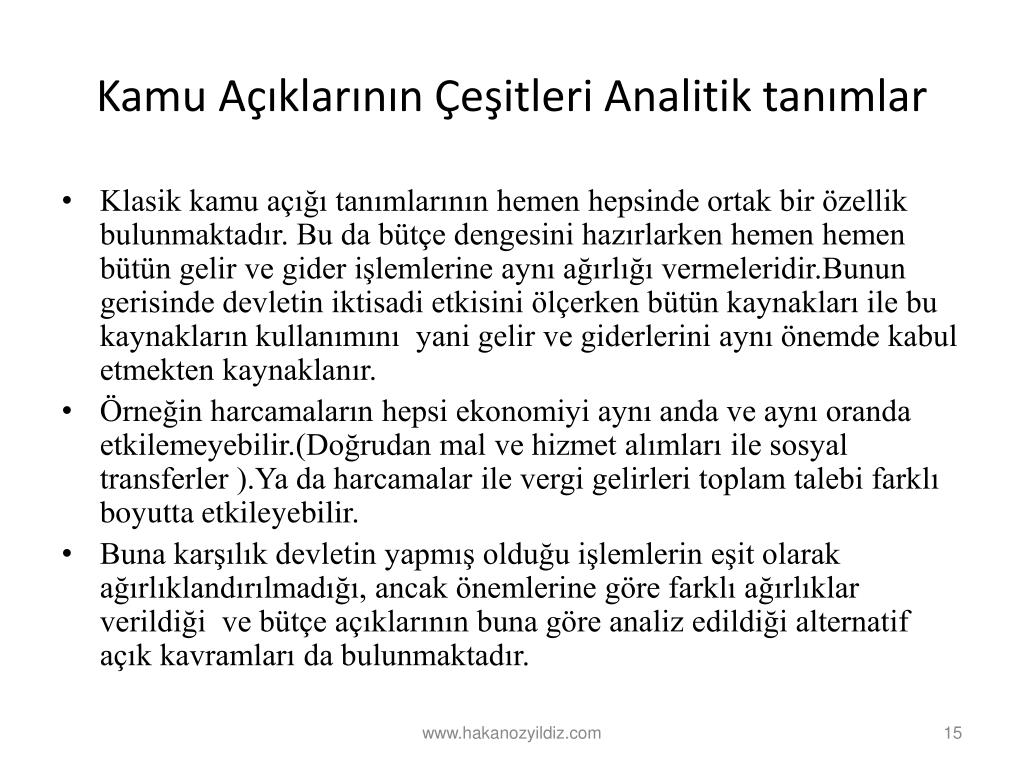 Kamu Açıklarının Çeşitleri Analitik tanımlar

• Klasik kamu açığı tanımlarının hemen hepsinde ortak bir özellik bulunmaktadır. Bu da bütçe dengesini hazırlarken hemen hemen bütün gelir ve gider işlemlerine aynı ağırlığı vermeleridir.Bunun gerisinde devletin iktisadi etkisini ölçerken bütün kaynakları ile bu kaynakların kullanımını yani gelir ve giderlerini aynı önemde kabul etmekten kaynaklanır.
• Örneğin harcamaların hepsi ekonomiyi aynı anda ve aynı oranda etkilemeyebilir.(Doğrudan mal ve hizmet alımları ile sosyal transferler ).Ya da harcamalar ile vergi gelirleri toplam talebi farklı boyutta etkileyebilir.
• Buna karşılık devletin yapmış olduğu işlemlerin eşit olarak ağırlıklandırılmadığı, ancak önemlerine göre farklı ağırlıklar verildiği ve bütçe açıklarının buna göre analiz edildiği alternatif açık kavramları da bulunmaktadır.

www.hakanozyildiz.com

15